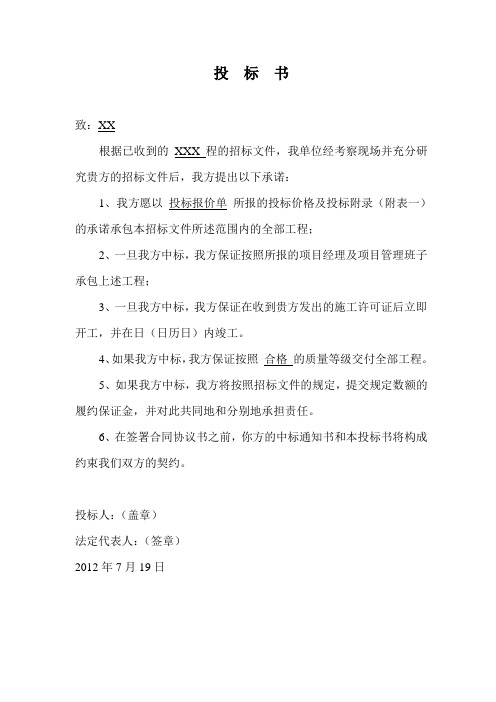 投 标 书

致：XX

根据已收到的 XXX 程的招标文件，我单位经考察现场并充分研究贵方的招标文件后，我方提出以下承诺：

1、我方愿以 投标报价单 所报的投标价格及投标附录（附表一）的承诺承包本招标文件所述范围内的全部工程；

2、一旦我方中标，我方保证按照所报的项目经理及项目管理班子承包上述工程；

3、一旦我方中标，我方保证在收到贵方发出的施工许可证后立即开工，并在日（日历日）内竣工。

4、如果我方中标，我方保证按照 合格 的质量等级交付全部工程。

5、如果我方中标，我方将按照招标文件的规定，提交规定数额的履约保证金，并对此共同地和分别地承担责任。

6、在签署合同协议书之前，你方的中标通知书和本投标书将构成约束我们双方的契约。

投标人：（盖章）

法定代表人：（签章）

2012 年 7 月 19 日